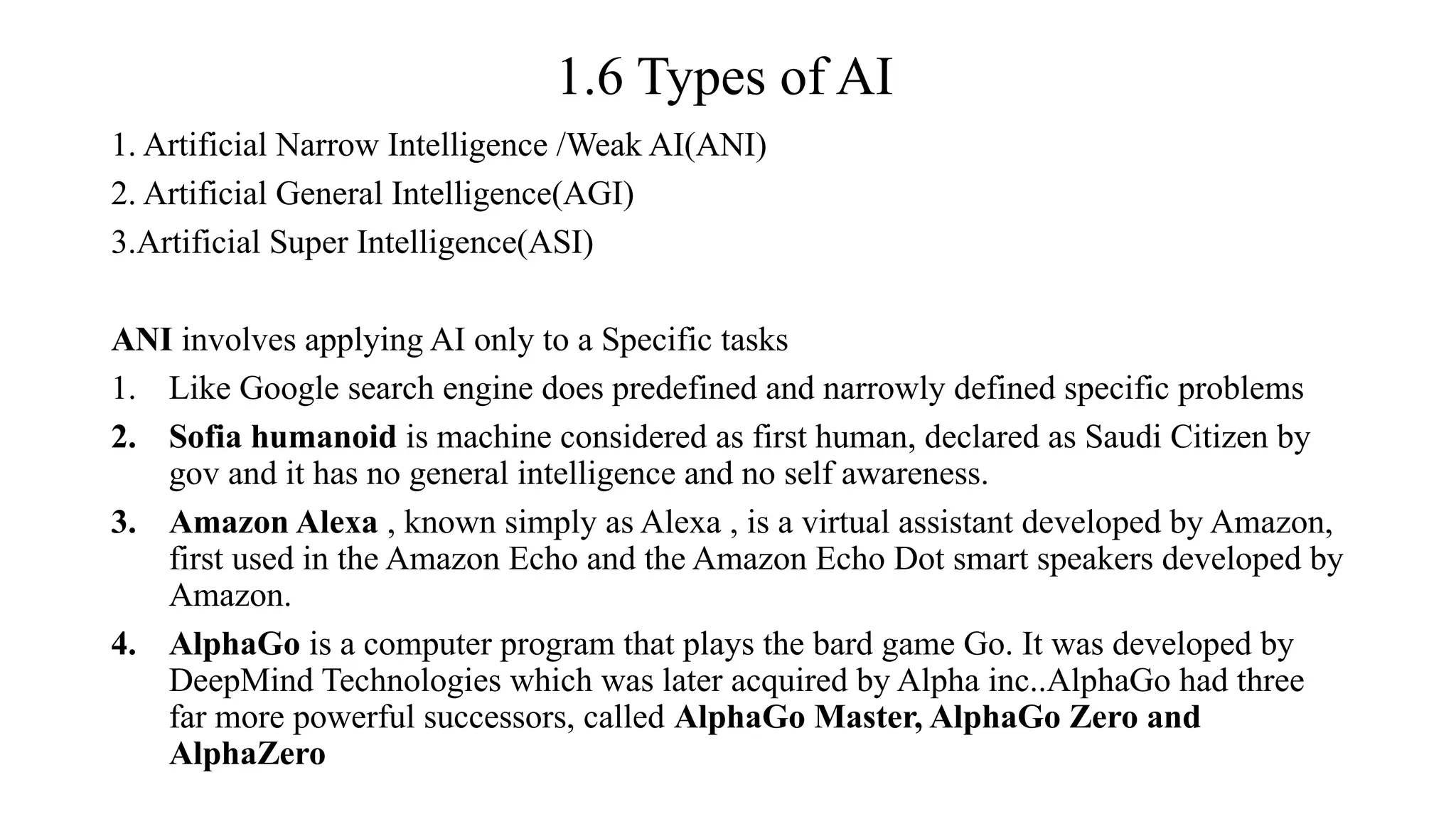 1.6 Types of AI

1. Artificial Narrow Intelligence /Weak AI(ANI)
2. Artificial General Intelligence(AGI)
3.Artificial Super Intelligence(ASI)

ANI involves applying AI only to a Specific tasks
1. Like Google search engine does predefined and narrowly defined specific problems
2. Sofia humanoid is machine considered as first human, declared as Saudi Citizen by gov and it has no general intelligence and no self awareness.
3. Amazon Alexa , known simply as Alexa , is a virtual assistant developed by Amazon, first used in the Amazon Echo and the Amazon Echo Dot smart speakers developed by Amazon.
4. AlphaGo is a computer program that plays the bard game Go. It was developed by DeepMind Technologies which was later acquired by Alpha inc..AlphaGo had three far more powerful successors, called AlphaGo Master, AlphaGo Zero and AlphaZero